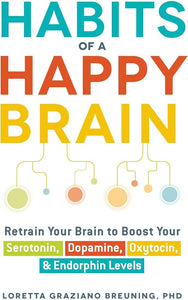 HABITS
OF A
HAPPY
BRAIN

Retrain Your Brain to Boost Your Serotonin, Dopamine, Oxytocin, & Endorphin Levels

LORETTA GRAZIANO BREUNING, PHD